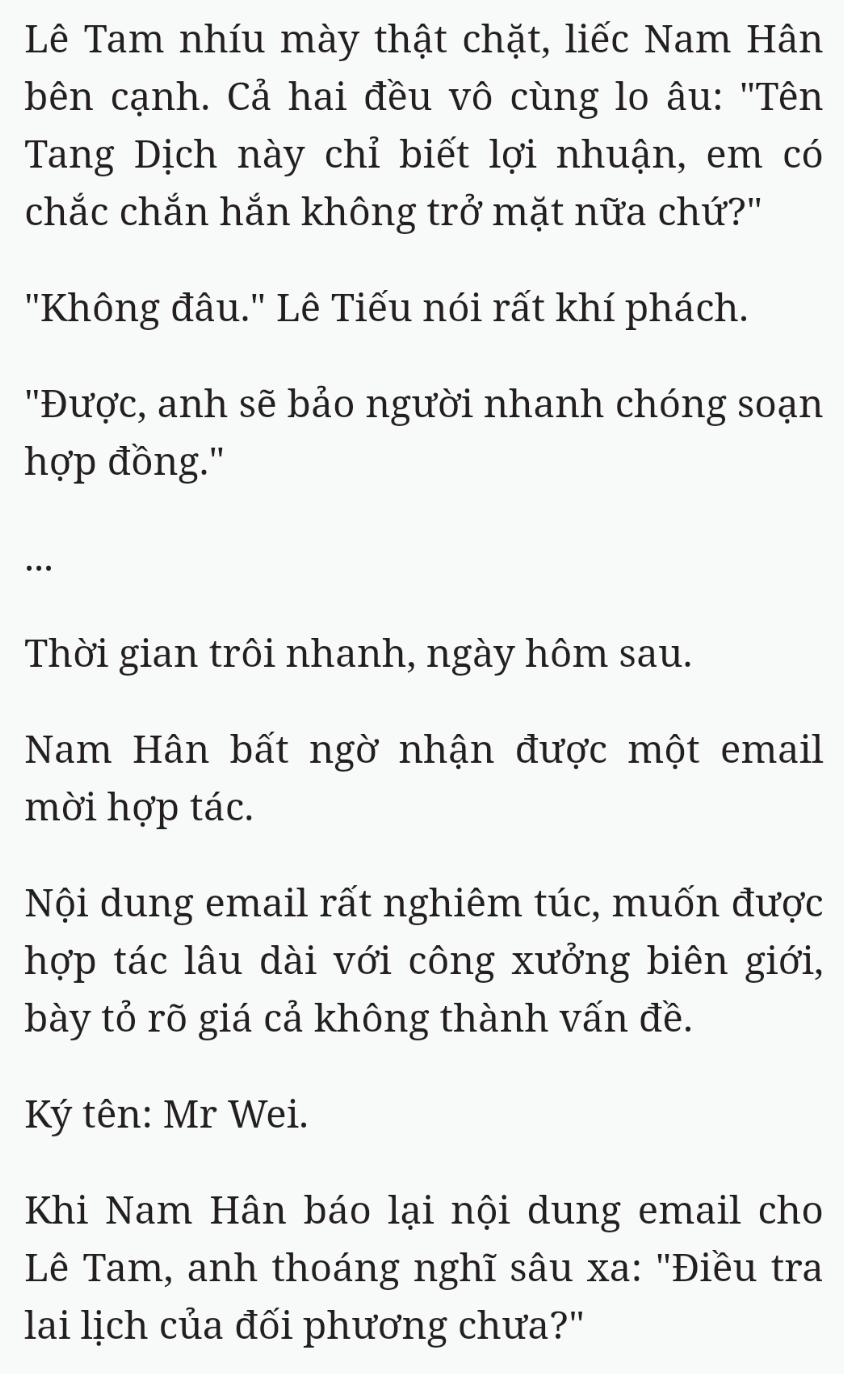 Lê Tam nhíu mày thật chặt, liếc Nam Hân bên cạnh. Cả hai đều vô cùng lo âu: "Tên Tang Dịch này chỉ biết lợi nhuận, em có chắc chắn hắn không trở mặt nữa chứ?"

"Không đâu." Lê Tiếu nói rất khí phách.

"Được, anh sẽ bảo người nhanh chóng soạn hợp đồng."

...

Thời gian trôi nhanh, ngày hôm sau.

Nam Hân bất ngờ nhận được một email mời hợp tác.

Nội dung email rất nghiêm túc, muốn được hợp tác lâu dài với công xưởng biên giới, bày tỏ rõ giá cả không thành vấn đề.

Ký tên: Mr Wei.

Khi Nam Hân báo lại nội dung email cho Lê Tam, anh thoáng nghĩ sâu xa: "Điều tra lai lịch của đối phương chưa?"